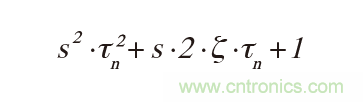 $s^2 \cdot \tau_n^2 + s \cdot 2 \cdot \zeta \cdot \tau_n + 1$

www.cntronics.com